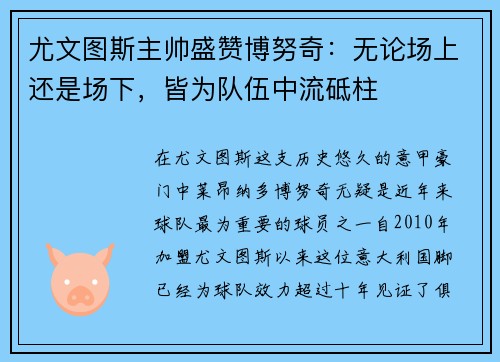 尤文图斯主帅盛赞博努奇：无论场上还是场下，皆为队伍中流砥柱

在尤文图斯这支历史悠久的意甲豪门中莱昂纳多博努奇无疑是近年来球队最为重要的球员之一自2010年加盟尤文图斯以来这位意大利国脚已经为球队效力超过十年见证了俱